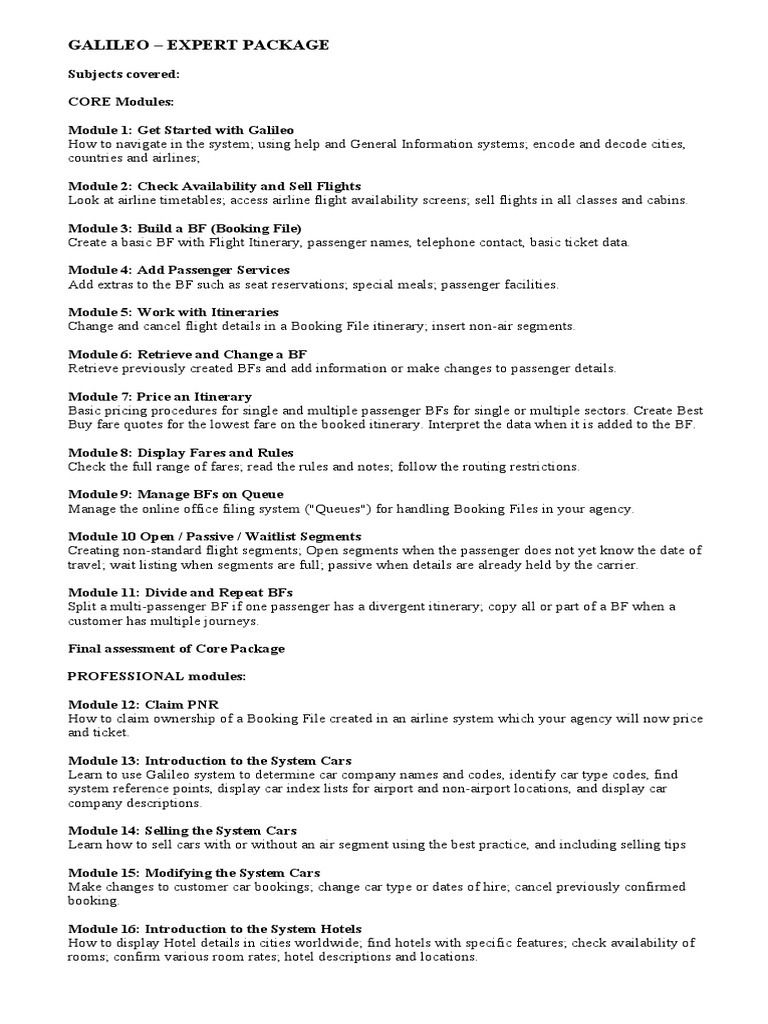 GALILEO – EXPERT PACKAGE

Subjects covered:

CORE Modules:

Module 1: Get Started with Galileo
How to navigate in the system; using help and General Information systems; encode and decode cities, countries and airlines;

Module 2: Check Availability and Sell Flights
Look at airline timetables; access airline flight availability screens; sell flights in all classes and cabins.

Module 3: Build a BF (Booking File)
Create a basic BF with Flight Itinerary, passenger names, telephone contact, basic ticket data.

Module 4: Add Passenger Services
Add extras to the BF such as seat reservations; special meals; passenger facilities.

Module 5: Work with Itineraries
Change and cancel flight details in a Booking File itinerary; insert non-air segments.

Module 6: Retrieve and Change a BF
Retrieve previously created BFs and add information or make changes to passenger details.

Module 7: Price an Itinerary
Basic pricing procedures for single and multiple passenger BFs for single or multiple sectors. Create Best Buy fare quotes for the lowest fare on the booked itinerary. Interpret the data when it is added to the BF.

Module 8: Display Fares and Rules
Check the full range of fares; read the rules and notes; follow the routing restrictions.

Module 9: Manage BFs on Queue
Manage the online office filing system ("Queues") for handling Booking Files in your agency.

Module 10 Open / Passive / Waitlist Segments
Creating non-standard flight segments; Open segments when the passenger does not yet know the date of travel; wait listing when segments are full; passive when details are already held by the carrier.

Module 11: Divide and Repeat BFs
Split a multi-passenger BF if one passenger has a divergent itinerary; copy all or part of a BF when a customer has multiple journeys.

Final assessment of Core Package

PROFESSIONAL modules:

Module 12: Claim PNR
How to claim ownership of a Booking File created in an airline system which your agency will now price and ticket.

Module 13: Introduction to the System Cars
Learn to use Galileo system to determine car company names and codes, identify car type codes, find system reference points, display car index lists for airport and non-airport locations, and display car company descriptions.

Module 14: Selling the System Cars
Learn how to sell cars with or without an air segment using the best practice, and including selling tips

Module 15: Modifying the System Cars
Make changes to customer car bookings; change car type or dates of hire; cancel previously confirmed booking.

Module 16: Introduction to the System Hotels
How to display Hotel details in cities worldwide; find hotels with specific features; check availability of rooms; confirm various room rates; hotel descriptions and locations.